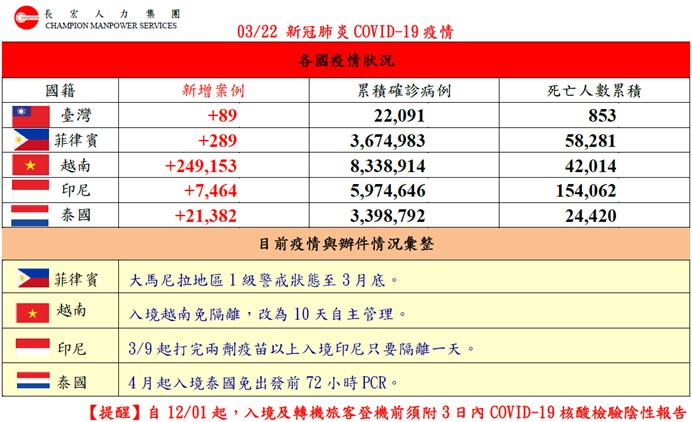 CHAMPION 長宏人力集團
CHAMPION MANPOWER SERVICES

03/22 新冠肺炎 COVID-19 疫情

各國疫情狀況

| 國籍 | 新增案例 | 累積確診病例 | 死亡人數累積 |
|---|---|---|---|
| 臺灣 | +89 | 22,091 | 853 |
| 菲律賓 | +289 | 3,674,983 | 58,281 |
| 越南 | +249,153 | 8,338,914 | 42,014 |
| 印尼 | +7,464 | 5,974,646 | 154,062 |
| 泰國 | +21,382 | 3,398,792 | 24,420 |

目前疫情與辦件情況彙整

| | |
|---|---|
| 菲律賓 | 大馬尼拉地區 1 級警戒狀態至 3 月底。 |
| 越南 | 入境越南免隔離，改為 10 天自主管理。 |
| 印尼 | 3/9 起打完兩劑疫苗以上入境印尼只要隔離一天。 |
| 泰國 | 4 月起入境泰國免出發前 72 小時 PCR。 |

【提醒】自 12/01 起，入境及轉機旅客登機前須附 3 日內 COVID-19 核酸檢驗陰性報告